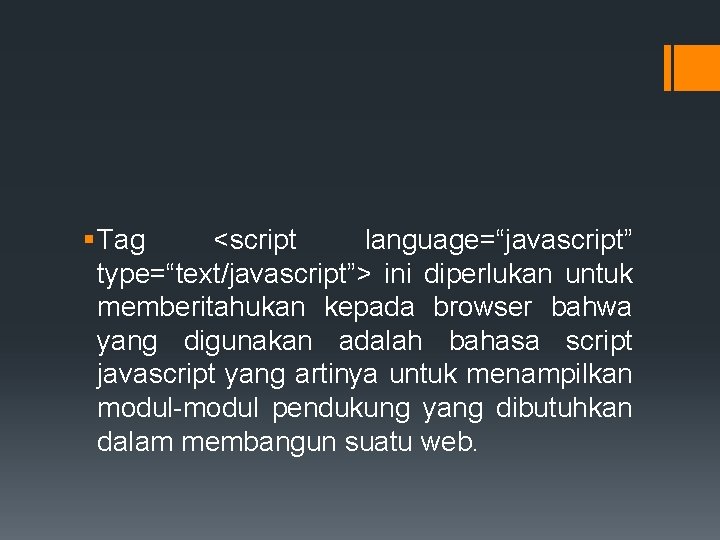 • Tag <script language="javascript" type="text/javascript"> ini diperlukan untuk memberitahukan kepada browser bahwa yang digunakan adalah bahasa script javascript yang artinya untuk menampilkan modul-modul pendukung yang dibutuhkan dalam membangun suatu web.